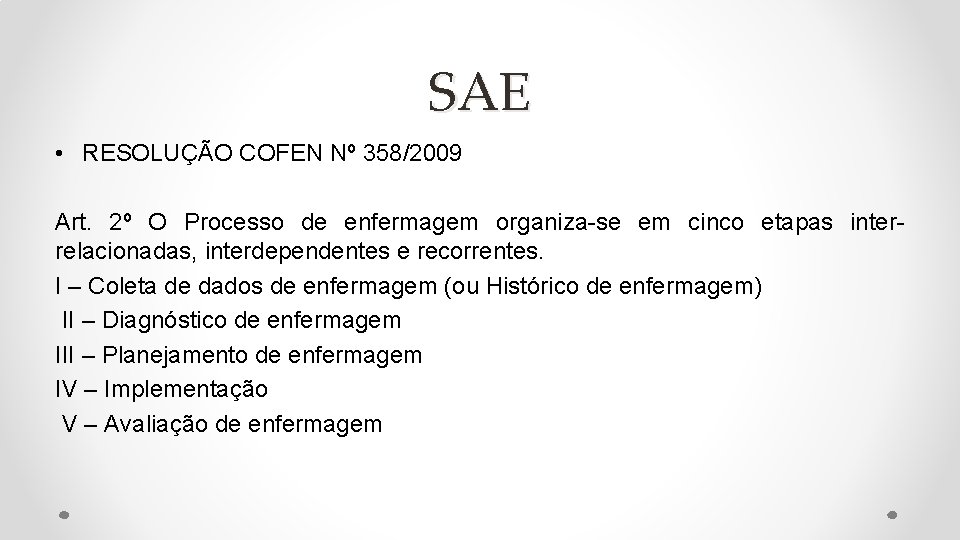 SAE

• RESOLUÇÃO COFEN Nº 358/2009

Art. 2º O Processo de enfermagem organiza-se em cinco etapas inter-relacionadas, interdependentes e recorrentes.

I – Coleta de dados de enfermagem (ou Histórico de enfermagem)

II – Diagnóstico de enfermagem

III – Planejamento de enfermagem

IV – Implementação

V – Avaliação de enfermagem